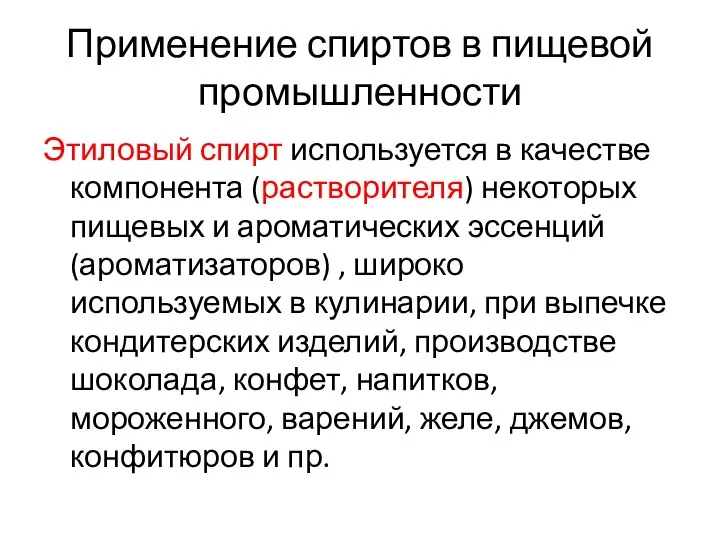 Применение спиртов в пищевой промышленности

Этиловый спирт используется в качестве компонента (растворителя) некоторых пищевых и ароматических эссенций (ароматизаторов) , широко используемых в кулинарии, при выпечке кондитерских изделий, производстве шоколада, конфет, напитков, мороженного, варений, желе, джемов, конфитюров и пр.